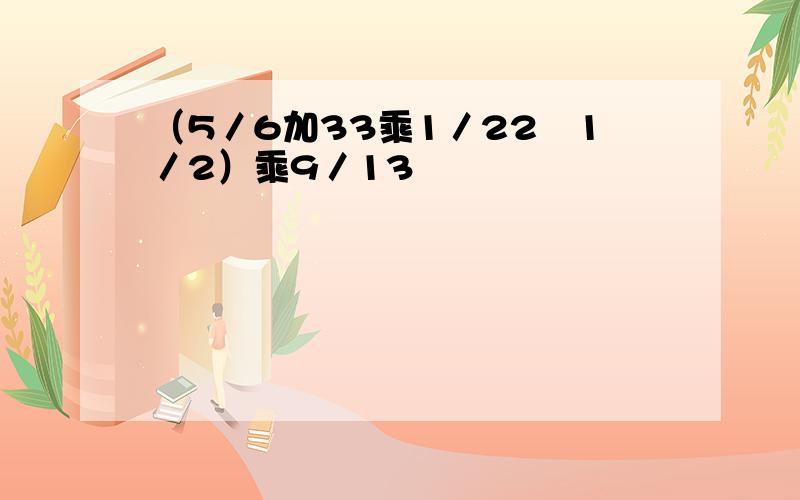 （5／6加33乘1／22　1／2）乘9／13